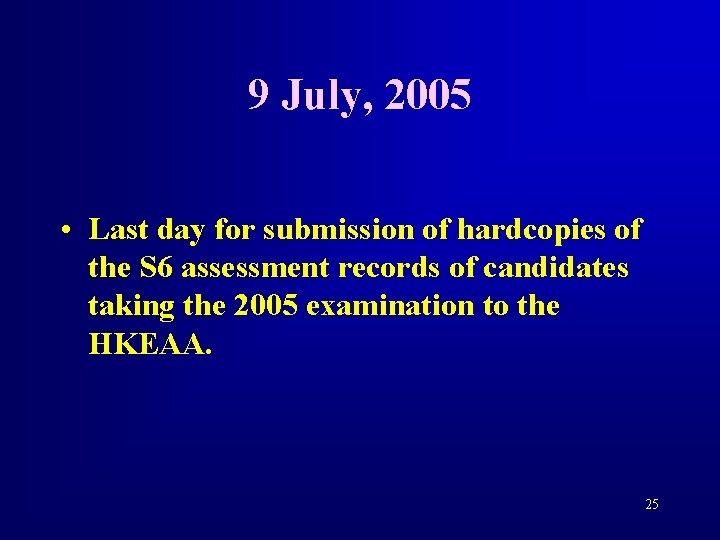 9 July, 2005

• Last day for submission of hardcopies of the S6 assessment records of candidates taking the 2005 examination to the HKEAA.

25